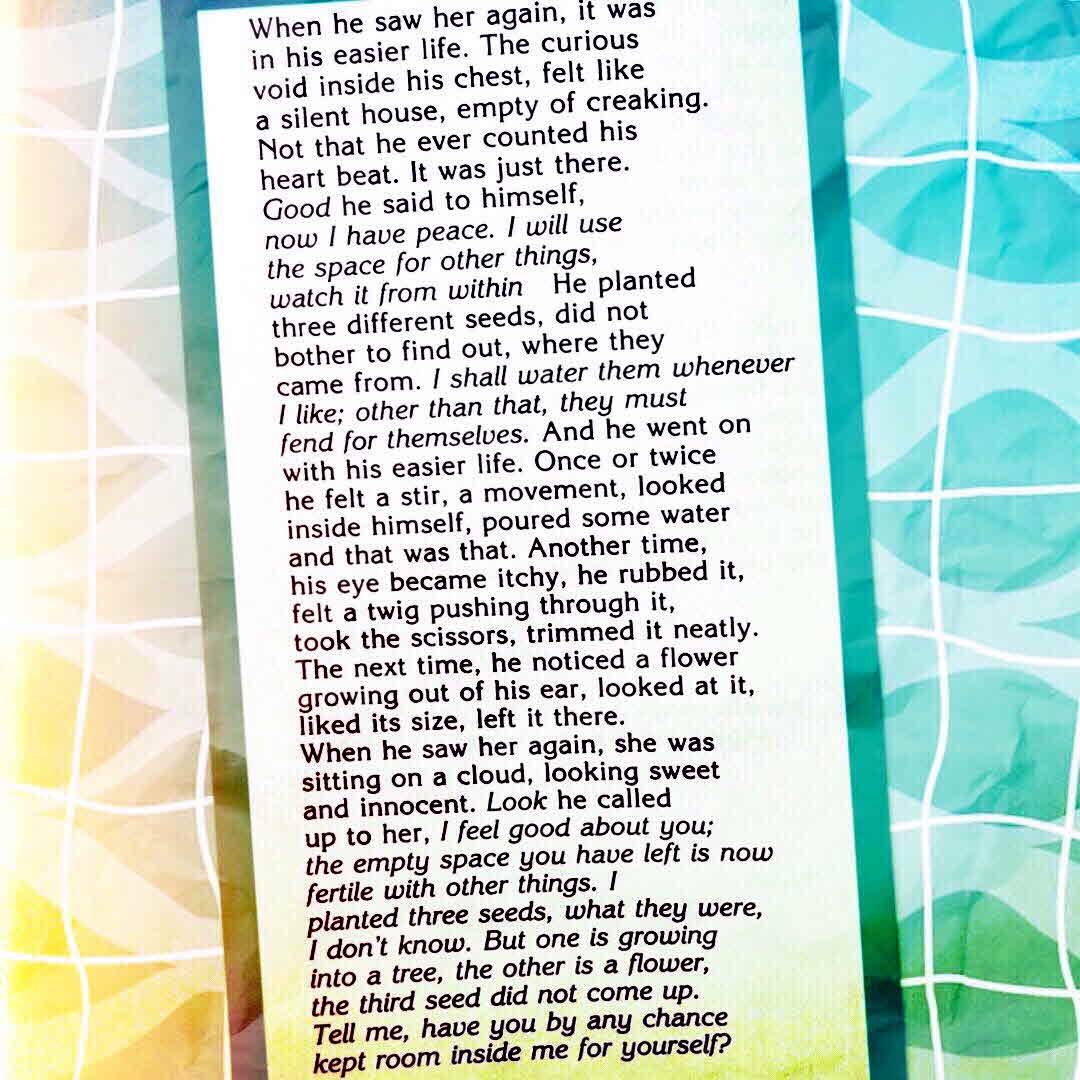 When he saw her again, it was in his easier life. The curious void inside his chest, felt like a silent house, empty of creaking. Not that he ever counted his heart beat. It was just there. Good he said to himself, now I have peace. I will use the space for other things, watch it from within He planted three different seeds, did not bother to find out, where they came from. I shall water them whenever I like; other than that, they must fend for themselves. And he went on with his easier life. Once or twice he felt a stir, a movement, looked inside himself, poured some water and that was that. Another time, his eye became itchy, he rubbed it, felt a twig pushing through it, took the scissors, trimmed it neatly. The next time, he noticed a flower growing out of his ear, looked at it, liked its size, left it there. When he saw her again, she was sitting on a cloud, looking sweet and innocent. Look he called up to her, I feel good about you; the empty space you have left is now fertile with other things. I planted three seeds, what they were, I don't know. But one is growing into a tree, the other is a flower, the third seed did not come up. Tell me, have you by any chance kept room inside me for yourself?